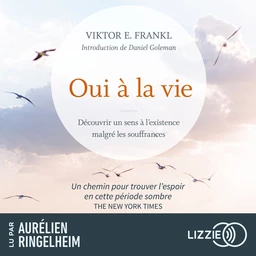 VIKTOR E. FRANKL
Introduction de Daniel Goleman

Oui à la vie

Découvrir un sens à l'existence malgré les souffrances

Un chemin pour trouver l'espoir en cette période sombre
THE NEW YORK TIMES

LU PAR
AURÉLIEN RINGELHEIM

LIZZIE